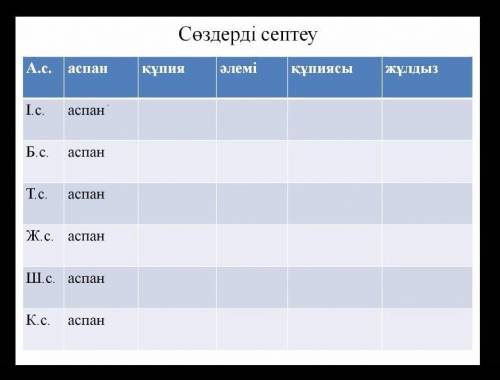 Сөздерді септеу

| А.с. | аспан | құпия | әлемі | құпиясы | жұлдыз |
|---|---|---|---|---|---|
| І.с. | аспан | | | | |
| Б.с. | аспан | | | | |
| Т.с. | аспан | | | | |
| Ж.с. | аспан | | | | |
| Ш.с. | аспан | | | | |
| К.с. | аспан | | | | |